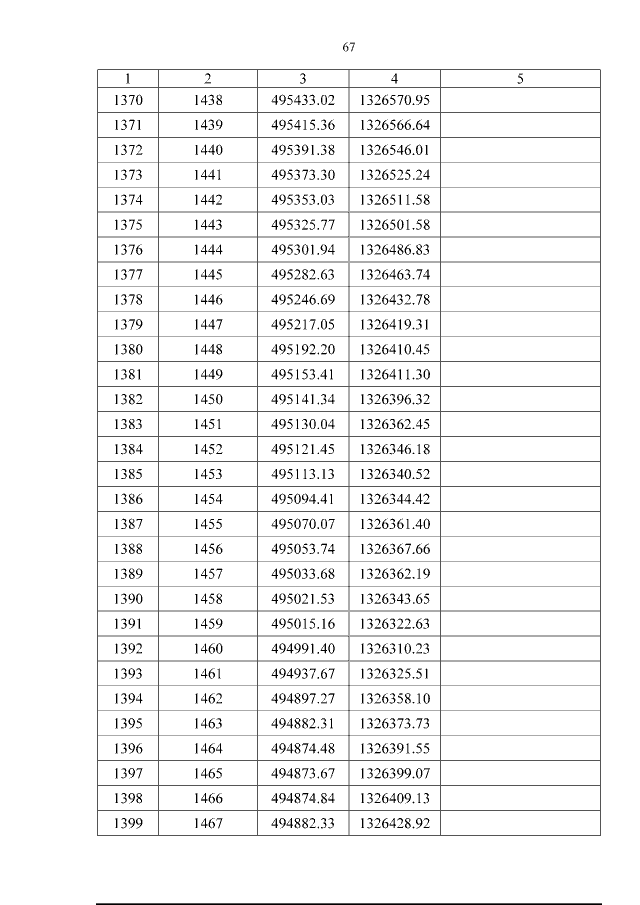 67

| 1 | 2 | 3 | 4 | 5 |
|---|---|---|---|---|
| 1370 | 1438 | 495433.02 | 1326570.95 | |
| 1371 | 1439 | 495415.36 | 1326566.64 | |
| 1372 | 1440 | 495391.38 | 1326546.01 | |
| 1373 | 1441 | 495373.30 | 1326525.24 | |
| 1374 | 1442 | 495353.03 | 1326511.58 | |
| 1375 | 1443 | 495325.77 | 1326501.58 | |
| 1376 | 1444 | 495301.94 | 1326486.83 | |
| 1377 | 1445 | 495282.63 | 1326463.74 | |
| 1378 | 1446 | 495246.69 | 1326432.78 | |
| 1379 | 1447 | 495217.05 | 1326419.31 | |
| 1380 | 1448 | 495192.20 | 1326410.45 | |
| 1381 | 1449 | 495153.41 | 1326411.30 | |
| 1382 | 1450 | 495141.34 | 1326396.32 | |
| 1383 | 1451 | 495130.04 | 1326362.45 | |
| 1384 | 1452 | 495121.45 | 1326346.18 | |
| 1385 | 1453 | 495113.13 | 1326340.52 | |
| 1386 | 1454 | 495094.41 | 1326344.42 | |
| 1387 | 1455 | 495070.07 | 1326361.40 | |
| 1388 | 1456 | 495053.74 | 1326367.66 | |
| 1389 | 1457 | 495033.68 | 1326362.19 | |
| 1390 | 1458 | 495021.53 | 1326343.65 | |
| 1391 | 1459 | 495015.16 | 1326322.63 | |
| 1392 | 1460 | 494991.40 | 1326310.23 | |
| 1393 | 1461 | 494937.67 | 1326325.51 | |
| 1394 | 1462 | 494897.27 | 1326358.10 | |
| 1395 | 1463 | 494882.31 | 1326373.73 | |
| 1396 | 1464 | 494874.48 | 1326391.55 | |
| 1397 | 1465 | 494873.67 | 1326399.07 | |
| 1398 | 1466 | 494874.84 | 1326409.13 | |
| 1399 | 1467 | 494882.33 | 1326428.92 | |